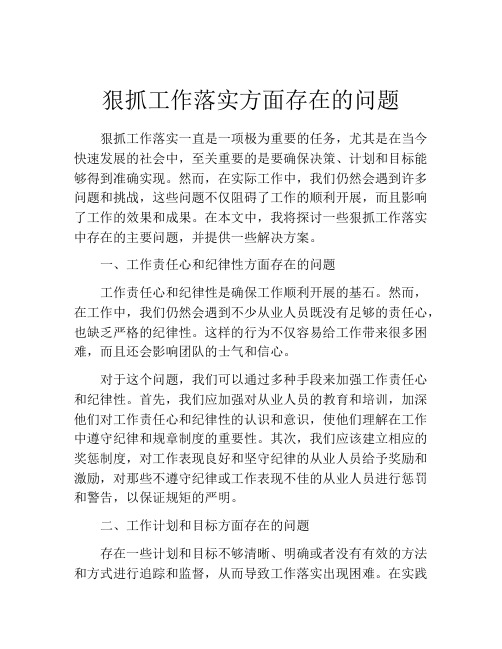 狠抓工作落实方面存在的问题

狠抓工作落实一直是一项极为重要的任务，尤其是在当今快速发展的社会中，至关重要的是要确保决策、计划和目标能够得到准确实现。然而，在实际工作中，我们仍然会遇到许多问题和挑战，这些问题不仅阻碍了工作的顺利开展，而且影响了工作的效果和成果。在本文中，我将探讨一些狠抓工作落实中存在的主要问题，并提供一些解决方案。

一、工作责任心和纪律性方面存在的问题

工作责任心和纪律性是确保工作顺利开展的基石。然而，在工作中，我们仍然会遇到不少从业人员既没有足够的责任心，也缺乏严格的纪律性。这样的行为不仅容易给工作带来很多困难，而且还会影响团队的士气和信心。

对于这个问题，我们可以通过多种手段来加强工作责任心和纪律性。首先，我们应加强对从业人员的教育和培训，加深他们对工作责任心和纪律性的认识和意识，使他们理解在工作中遵守纪律和规章制度的重要性。其次，我们应该建立相应的奖惩制度，对工作表现良好和坚守纪律的从业人员给予奖励和激励，对那些不遵守纪律或工作表现不佳的从业人员进行惩罚和警告，以保证规矩的严明。

二、工作计划和目标方面存在的问题

存在一些计划和目标不够清晰、明确或者没有有效的方法和方式进行追踪和监督，从而导致工作落实出现困难。在实践